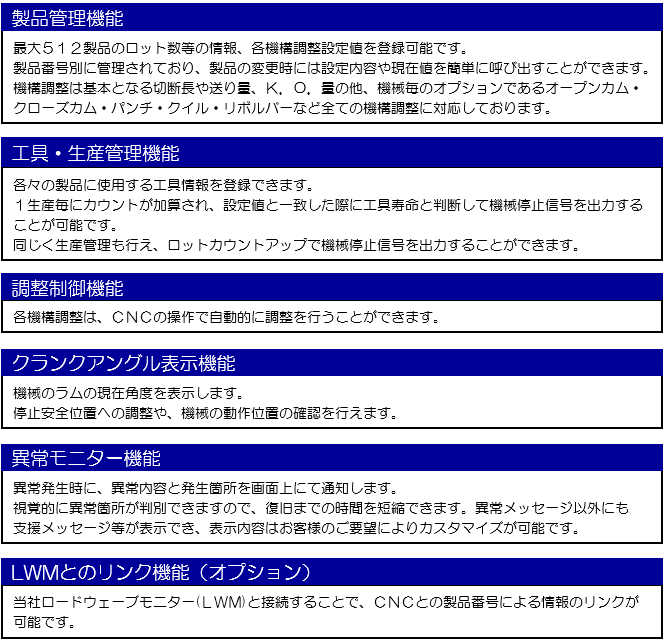 製品管理機能

最大５１２製品のロット数等の情報、各機構調整設定値を登録可能です。
製品番号別に管理されており、製品の変更時には設定内容や現在値を簡単に呼び出すことができます。
機構調整は基本となる切断長や送り量、K．O．量の他、機械毎のオプションであるオープンカム・クローズカム・パンチ・クイル・リボルバーなど全ての機構調整に対応しております。

工具・生産管理機能

各々の製品に使用する工具情報を登録できます。
１生産毎にカウントが加算され、設定値と一致した際に工具寿命と判断して機械停止信号を出力することが可能です。
同じく生産管理も行え、ロットカウントアップで機械停止信号を出力することができます。

調整制御機能

各機構調整は、CNCの操作で自動的に調整を行うことができます。

クランクアングル表示機能

機械のラムの現在角度を表示します。
停止安全位置への調整や、機械の動作位置の確認を行えます。

異常モニター機能

異常発生時に、異常内容と発生箇所を画面上にて通知します。
視覚的に異常箇所が判別できますので、復旧までの時間を短縮できます。異常メッセージ以外にも支援メッセージ等が表示でき、表示内容はお客様のご要望によりカスタマイズが可能です。

LWMとのリンク機能（オプション）

当社ロードウェーブモニター（LWM）と接続することで、CNCとの製品番号による情報のリンクが可能です。